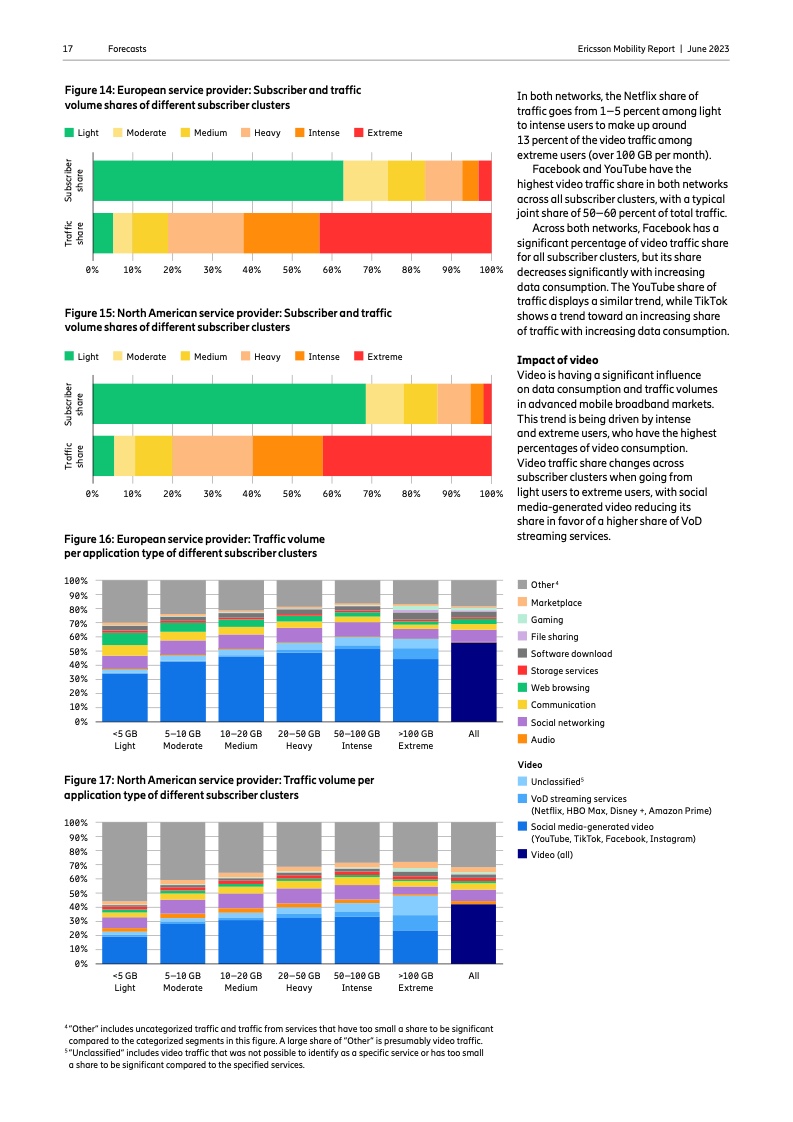 17 Forecasts

Ericsson Mobility Report | June 2023

Figure 14: European service provider: Subscriber and traffic volume shares of different subscriber clusters

Light Moderate Medium Heavy Intense Extreme

Subscriber share

Traffic share

0% 10% 20% 30% 40% 50% 60% 70% 80% 90% 100%

Figure 15: North American service provider: Subscriber and traffic volume shares of different subscriber clusters

Light Moderate Medium Heavy Intense Extreme

Subscriber share

Traffic share

0% 10% 20% 30% 40% 50% 60% 70% 80% 90% 100%

Figure 16: European service provider: Traffic volume per application type of different subscriber clusters

100% 90% 80% 70% 60% 50% 40% 30% 20% 10% 0%

<5 GB Light
5–10 GB Moderate
10–20 GB Medium
20–50 GB Heavy
50–100 GB Intense
>100 GB Extreme
All

Other⁴
Marketplace
Gaming
File sharing
Software download
Storage services
Web browsing
Communication
Social networking
Audio

Video
Unclassified⁵
VoD streaming services (Netflix, HBO Max, Disney +, Amazon Prime)
Social media-generated video (YouTube, TikTok, Facebook, Instagram)
Video (all)

Figure 17: North American service provider: Traffic volume per application type of different subscriber clusters

100% 90% 80% 70% 60% 50% 40% 30% 20% 10% 0%

<5 GB Light
5–10 GB Moderate
10–20 GB Medium
20–50 GB Heavy
50–100 GB Intense
>100 GB Extreme
All

⁴ "Other" includes uncategorized traffic and traffic from services that have too small a share to be significant compared to the categorized segments in this figure. A large share of "Other" is presumably video traffic.
⁵ "Unclassified" includes video traffic that was not possible to identify as a specific service or has too small a share to be significant compared to the specified services.

In both networks, the Netflix share of traffic goes from 1–5 percent among light to intense users to make up around 13 percent of the video traffic among extreme users (over 100 GB per month).

Facebook and YouTube have the highest video traffic share in both networks across all subscriber clusters, with a typical joint share of 50–60 percent of total traffic.

Across both networks, Facebook has a significant percentage of video traffic share for all subscriber clusters, but its share decreases significantly with increasing data consumption. The YouTube share of traffic displays a similar trend, while TikTok shows a trend toward an increasing share of traffic with increasing data consumption.

Impact of video
Video is having a significant influence on data consumption and traffic volumes in advanced mobile broadband markets. This trend is being driven by intense and extreme users, who have the highest percentages of video consumption. Video traffic share changes across subscriber clusters when going from light users to extreme users, with social media-generated video reducing its share in favor of a higher share of VoD streaming services.